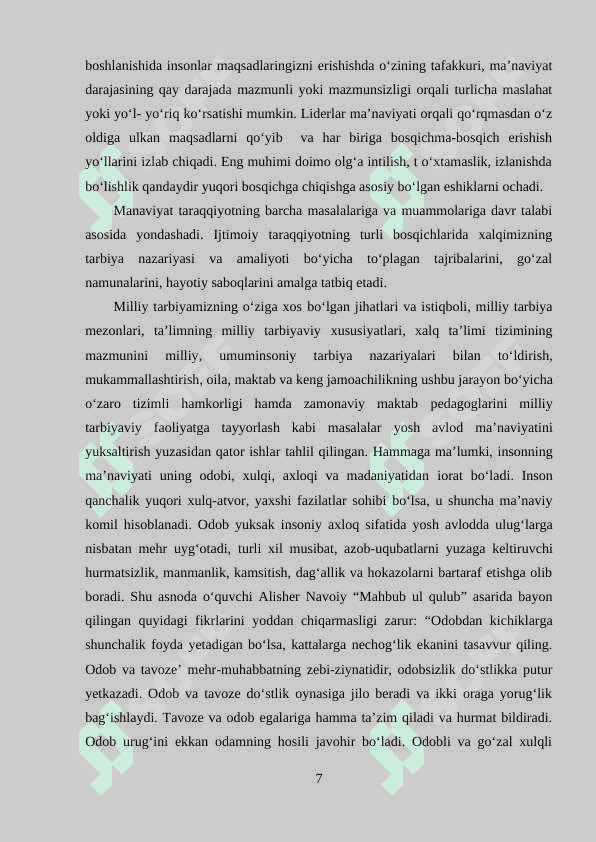 boshlanishida insonlar maqsadlaringizni erishishda o‘zining tafakkuri, ma’naviyat darajasining qay darajada mazmunli yoki mazmunsizligi orqali turlicha maslahat yoki yo‘l- yo‘riq ko‘rsatishi mumkin. Liderlar ma’naviyati orqali qo‘rqmasdan o‘z oldiga ulkan maqsadlarni qo‘yib va har biriga bosqichma-bosqich erishish yo‘llarini izlab chiqadi. Eng muhimi doimo olg‘a intilish, t o‘xtamaslik, izlanishda bo‘lishlik qandaydir yuqori bosqichga chiqishga asosiy bo‘lgan eshiklarni ochadi.

Manaviyat taraqqiyotning barcha masalalariga va muammolariga davr talabi asosida yondashadi. Ijtimoiy taraqqiyotning turli bosqichlarida xalqimizning tarbiya nazariyasi va amaliyoti bo‘yicha to‘plagan tajribalarini, go‘zal namunalarini, hayotiy saboqlarini amalga tatbiq etadi.

Milliy tarbiyamizning o‘ziga xos bo‘lgan jihatlari va istiqboli, milliy tarbiya mezonlari, ta’limning milliy tarbiyaviy xususiyatlari, xalq ta’limi tizimining mazmunini milliy, umuminsoniy tarbiya nazariyalari bilan to‘ldirish, mukammallashtirish, oila, maktab va keng jamoachilikning ushbu jarayon bo‘yicha o‘zaro tizimli hamkorligi hamda zamonaviy maktab pedagoglarini milliy tarbiyaviy faoliyatga tayyorlash kabi masalalar yosh avlod ma’naviyatini yuksaltirish yuzasidan qator ishlar tahlil qilingan. Hammaga ma’lumki, insonning ma’naviyati uning odobi, xulqi, axloqi va madaniyatidan iorat bo‘ladi. Inson qanchalik yuqori xulq-atvor, yaxshi fazilatlar sohibi bo‘lsa, u shuncha ma’naviy komil hisoblanadi. Odob yuksak insoniy axloq sifatida yosh avlodda ulug‘larga nisbatan mehr uyg‘otadi, turli xil musibat, azob-uqubatlarni yuzaga keltiruvchi hurmatsizlik, manmanlik, kamsitish, dag‘allik va hokazolarni bartaraf etishga olib boradi. Shu asnoda o‘quvchi Alisher Navoiy “Mahbub ul qulub” asarida bayon qilingan quyidagi fikrlarini yoddan chiqarmasligi zarur: “Odobdan kichiklarga shunchalik foyda yetadigan bo‘lsa, kattalarga nechog‘lik ekanini tasavvur qiling. Odob va tavoze’ mehr-muhabbatning zebi-ziynatidir, odobsizlik do‘stlikka putur yetkazadi. Odob va tavoze do‘stlik oynasiga jilo beradi va ikki oraga yorug‘lik bag‘ishlaydi. Tavoze va odob egalariga hamma ta’zim qiladi va hurmat bildiradi. Odob urug‘ini ekkan odamning hosili javohir bo‘ladi. Odobli va go‘zal xulqli

7